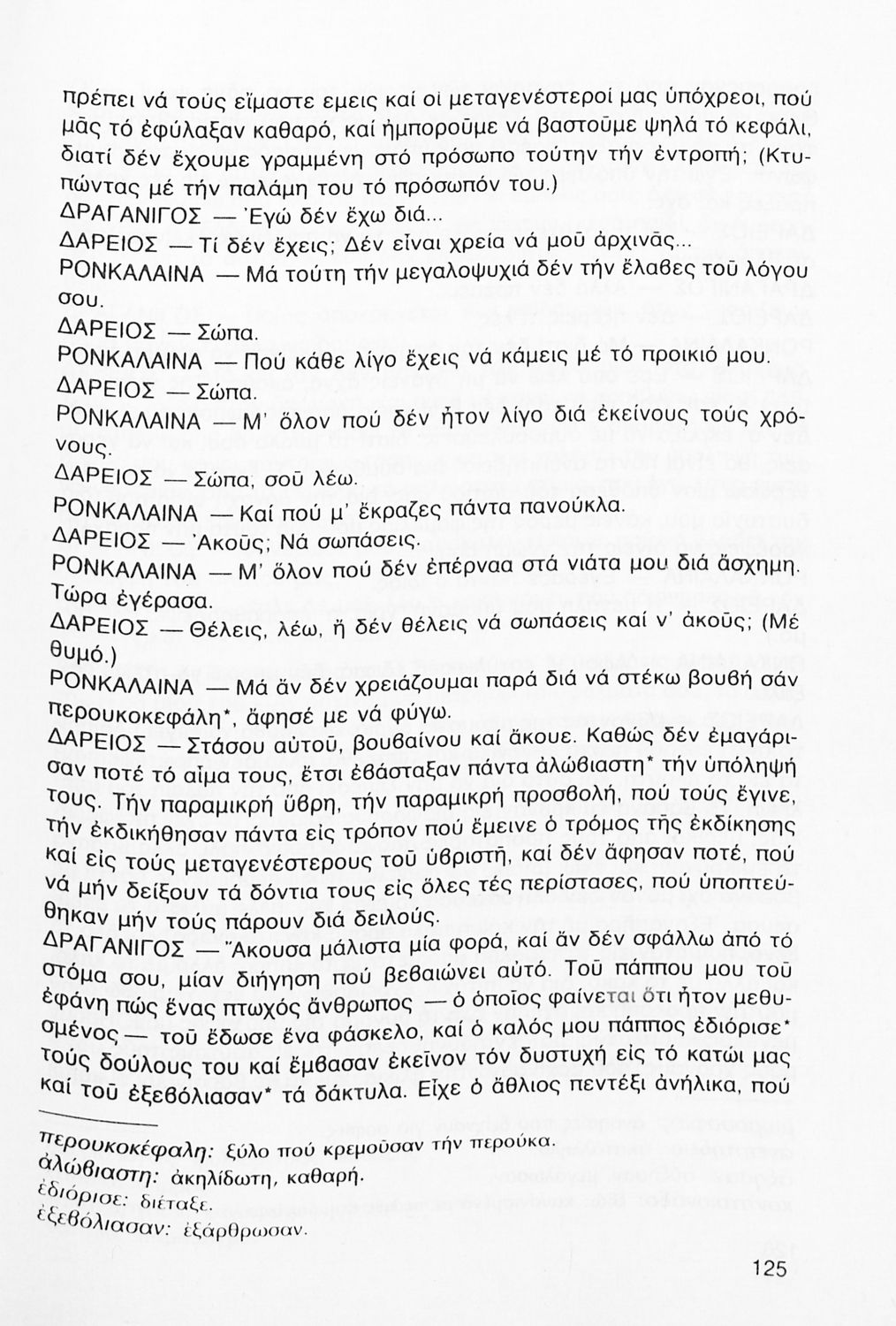 πρέπει νά τούς εἴμαστε εμεις καί οἱ μεταγενέστεροί μας ὑπόχρεοι, πού μᾶς τό ἐφύλαξαν καθαρό, καί ἠμποροῦμε νά βαστοῦμε ψηλά τό κεφάλι, διατί δέν ἔχουμε γραμμένη στό πρόσωπο τούτην τήν ἐντροπή; (Κτυπώντας μέ τήν παλάμη του τό πρόσωπόν του.)

ΔΡΑΓΑΝΙΓΟΣ — Ἐγώ δέν ἔχω διά...

ΔΑΡΕΙΟΣ — Τί δέν ἔχεις; Δέν εἶναι χρεία νά μοῦ ἀρχινᾶς...

ΡΟΝΚΑΛΑΙΝΑ — Μά τούτη τήν μεγαλοψυχιά δέν τήν ἔλαβες τοῦ λόγου σου.

ΔΑΡΕΙΟΣ — Σώπα.

ΡΟΝΚΑΛΑΙΝΑ — Πού κάθε λίγο ἔχεις νά κάμεις μέ τό προικιό μου.

ΔΑΡΕΙΟΣ — Σώπα.

ΡΟΝΚΑΛΑΙΝΑ — Μ' ὅλον πού δέν ἦτον λίγο διά ἐκείνους τούς χρόνους.

ΔΑΡΕΙΟΣ — Σώπα, σοῦ λέω.

ΡΟΝΚΑΛΑΙΝΑ — Καί πού μ' ἔκραζες πάντα πανούκλα.

ΔΑΡΕΙΟΣ — Ἀκοῦς; Νά σωπάσεις.

ΡΟΝΚΑΛΑΙΝΑ — Μ' ὅλον πού δέν ἐπέρναα στά νιάτα μου διά ἄσχημη. Τώρα ἐγέρασα.

ΔΑΡΕΙΟΣ — Θέλεις, λέω, ἤ δέν θέλεις νά σωπάσεις καί ν' ἀκοῦς; (Μέ θυμό.)

ΡΟΝΚΑΛΑΙΝΑ — Μά ἄν δέν χρειάζουμαι παρά διά νά στέκω βουβή σάν περουκοκεφάλη*, ἄφησέ με νά φύγω.

ΔΑΡΕΙΟΣ — Στάσου αὐτοῦ, βουβαίνου καί ἄκουε. Καθώς δέν ἐμαγάρισαν ποτέ τό αἷμα τους, ἔτσι ἐβάσταξαν πάντα ἀλώβιαστη* τήν ὑπόληψή τους. Τήν παραμικρή ὕβρη, τήν παραμικρή προσβολή, πού τούς ἔγινε, τήν ἐκδικήθησαν πάντα εἰς τρόπον πού ἔμεινε ὁ τρόμος τῆς ἐκδίκησης καί εἰς τούς μεταγενέστερους τοῦ ὑβριστῆ, καί δέν ἄφησαν ποτέ, πού νά μήν δείξουν τά δόντια τους εἰς ὅλες τές περίστασες, πού ὑποπτεύθηκαν μήν τούς πάρουν διά δειλούς.

ΔΡΑΓΑΝΙΓΟΣ — Ἄκουσα μάλιστα μία φορά, καί ἄν δέν σφάλλω ἀπό τό στόμα σου, μίαν διήγηση πού βεβαιώνει αὐτό. Τοῦ πάππου μου τοῦ ἐφάνη πώς ἕνας πτωχός ἄνθρωπος — ὁ ὁποῖος φαίνεται ὅτι ἦτον μεθυσμένος — τοῦ ἔδωσε ἕνα φάσκελο, καί ὁ καλός μου πάππος ἐδιόρισε* τούς δούλους του καί ἔμβασαν ἐκεῖνον τόν δυστυχή εἰς τό κατώι μας καί τοῦ ἐξεβόλιασαν* τά δάκτυλα. Εἶχε ὁ ἄθλιος πεντέξι ἀνήλικα, πού

περουκοκέφαλη: ξύλο πού κρεμοῦσαν τήν περούκα.
ἀλώβιαστη: ἀκηλίδωτη, καθαρή.
ἐδιόρισε: διέταξε.
ἐξεβόλιασαν: ἐξάρθρωσαν.

125